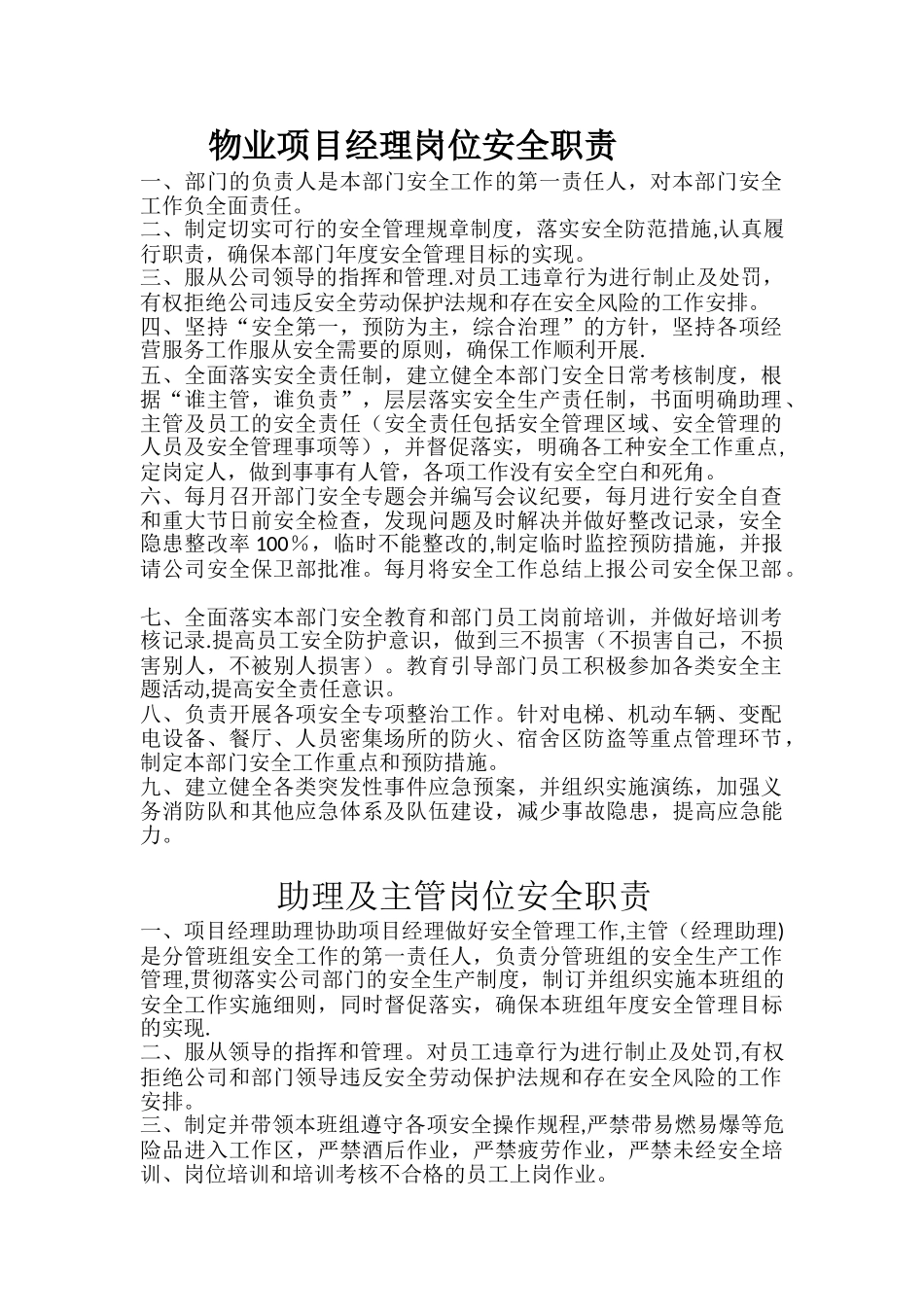 物业项目经理岗位安全职责

一、部门的负责人是本部门安全工作的第一责任人，对本部门安全工作负全面责任。
二、制定切实可行的安全管理规章制度，落实安全防范措施,认真履行职责，确保本部门年度安全管理目标的实现。
三、服从公司领导的指挥和管理.对员工违章行为进行制止及处罚，有权拒绝公司违反安全劳动保护法规和存在安全风险的工作安排。
四、坚持“安全第一，预防为主，综合治理”的方针，坚持各项经营服务工作服从安全需要的原则，确保工作顺利开展.
五、全面落实安全责任制，建立健全本部门安全日常考核制度，根据“谁主管，谁负责”，层层落实安全生产责任制，书面明确助理、主管及员工的安全责任（安全责任包括安全管理区域、安全管理的人员及安全管理事项等），并督促落实，明确各工种安全工作重点,定岗定人，做到事事有人管，各项工作没有安全空白和死角。
六、每月召开部门安全专题会并编写会议纪要，每月进行安全自查和重大节日前安全检查，发现问题及时解决并做好整改记录，安全隐患整改率 100％，临时不能整改的,制定临时监控预防措施，并报请公司安全保卫部批准。每月将安全工作总结上报公司安全保卫部。

七、全面落实本部门安全教育和部门员工岗前培训，并做好培训考核记录.提高员工安全防护意识，做到三不损害（不损害自己，不损害别人，不被别人损害）。教育引导部门员工积极参加各类安全主题活动,提高安全责任意识。
八、负责开展各项安全专项整治工作。针对电梯、机动车辆、变配电设备、餐厅、人员密集场所的防火、宿舍区防盗等重点管理环节，制定本部门安全工作重点和预防措施。
九、建立健全各类突发性事件应急预案，并组织实施演练，加强义务消防队和其他应急体系及队伍建设，减少事故隐患，提高应急能力。

助理及主管岗位安全职责

一、项目经理助理协助项目经理做好安全管理工作,主管（经理助理)是分管班组安全工作的第一责任人，负责分管班组的安全生产工作管理,贯彻落实公司部门的安全生产制度，制订并组织实施本班组的安全工作实施细则，同时督促落实，确保本班组年度安全管理目标的实现.
二、服从领导的指挥和管理。对员工违章行为进行制止及处罚,有权拒绝公司和部门领导违反安全劳动保护法规和存在安全风险的工作安排。
三、制定并带领本班组遵守各项安全操作规程,严禁带易燃易爆等危险品进入工作区，严禁酒后作业，严禁疲劳作业，严禁未经安全培训、岗位培训和培训考核不合格的员工上岗作业。